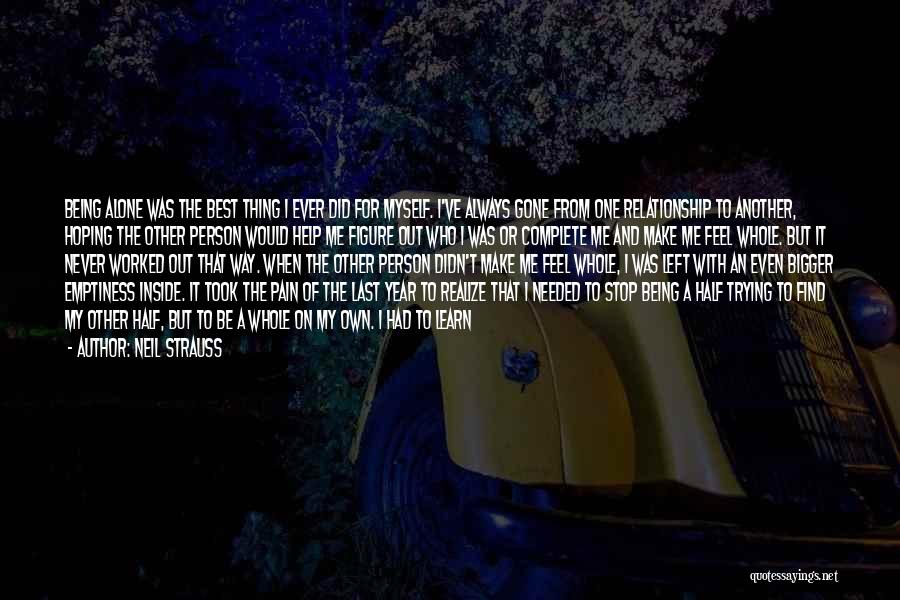 BEING ALONE WAS THE BEST THING I EVER DID FOR MYSELF. I'VE ALWAYS GONE FROM ONE RELATIONSHIP TO ANOTHER, HOPING THE OTHER PERSON WOULD HELP ME FIGURE OUT WHO I WAS OR COMPLETE ME AND MAKE ME FEEL WHOLE. BUT IT NEVER WORKED OUT THAT WAY. WHEN THE OTHER PERSON DIDN'T MAKE ME FEEL WHOLE, I WAS LEFT WITH AN EVEN BIGGER EMPTINESS INSIDE. IT TOOK THE PAIN OF THE LAST YEAR TO REALIZE THAT I NEEDED TO STOP BEING A HALF TRYING TO FIND MY OTHER HALF, BUT TO BE A WHOLE ON MY OWN. I HAD TO LEARN

- AUTHOR: NEIL STRAUSS

quotessayings.net